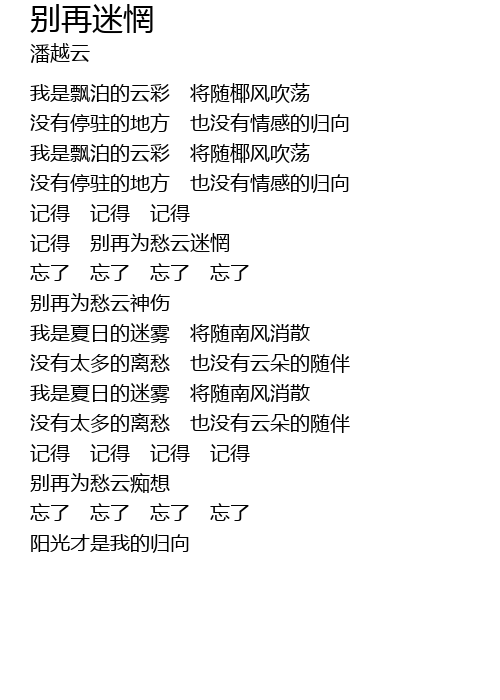 别再迷惘
潘越云

我是飘泊的云彩　将随椰风吹荡
没有停驻的地方　也没有情感的归向
我是飘泊的云彩　将随椰风吹荡
没有停驻的地方　也没有情感的归向
记得　记得　记得
记得　别再为愁云迷惘
忘了　忘了　忘了　忘了
别再为愁云神伤
我是夏日的迷雾　将随南风消散
没有太多的离愁　也没有云朵的随伴
我是夏日的迷雾　将随南风消散
没有太多的离愁　也没有云朵的随伴
记得　记得　记得　记得
别再为愁云痴想
忘了　忘了　忘了　忘了
阳光才是我的归向